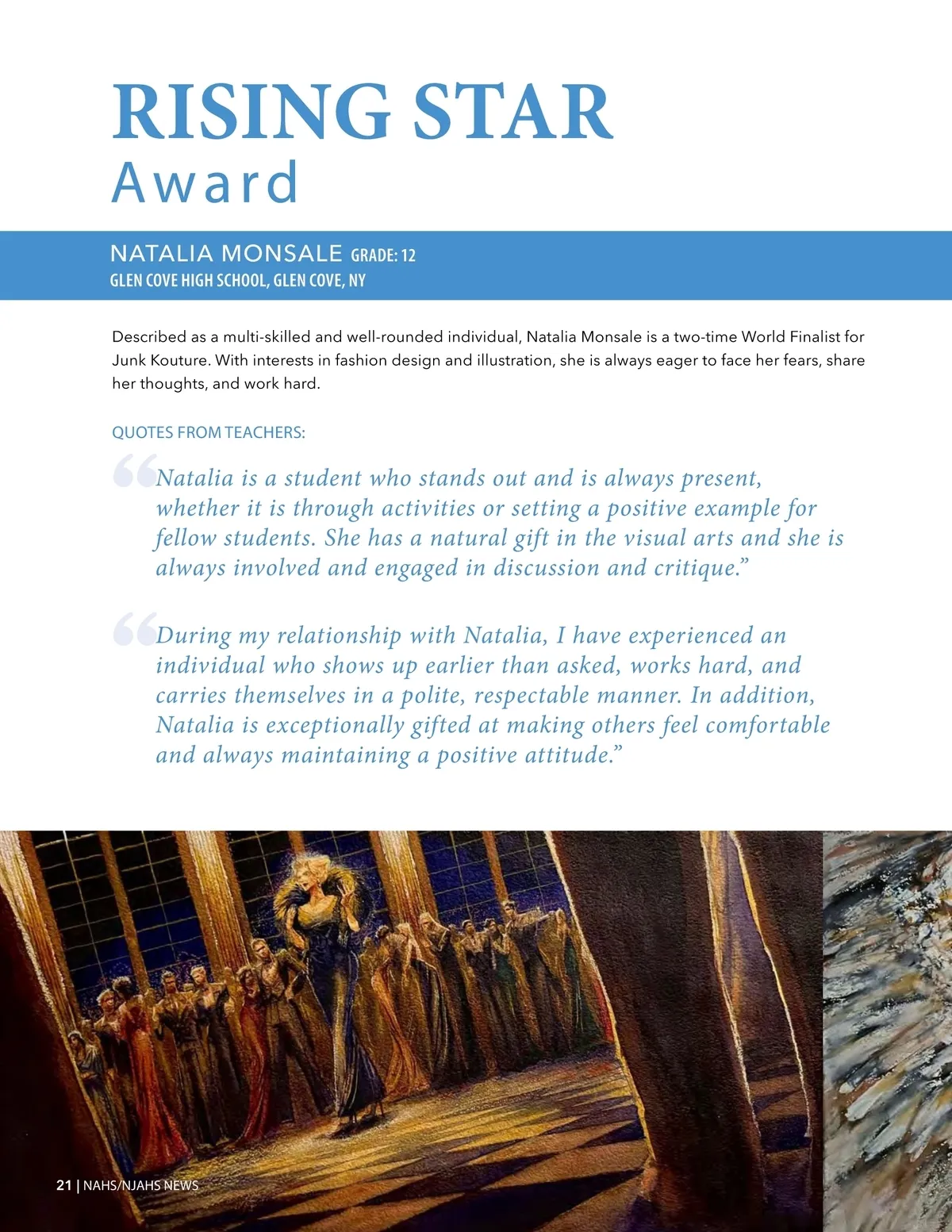 RISING STAR
Award

NATALIA MONSALE GRADE: 12
GLEN COVE HIGH SCHOOL, GLEN COVE, NY

Described as a multi-skilled and well-rounded individual, Natalia Monsale is a two-time World Finalist for Junk Kouture. With interests in fashion design and illustration, she is always eager to face her fears, share her thoughts, and work hard.

QUOTES FROM TEACHERS:

“Natalia is a student who stands out and is always present, whether it is through activities or setting a positive example for fellow students. She has a natural gift in the visual arts and she is always involved and engaged in discussion and critique.”

“During my relationship with Natalia, I have experienced an individual who shows up earlier than asked, works hard, and carries themselves in a polite, respectable manner. In addition, Natalia is exceptionally gifted at making others feel comfortable and always maintaining a positive attitude.”

21 | NAHS/NJAHS NEWS